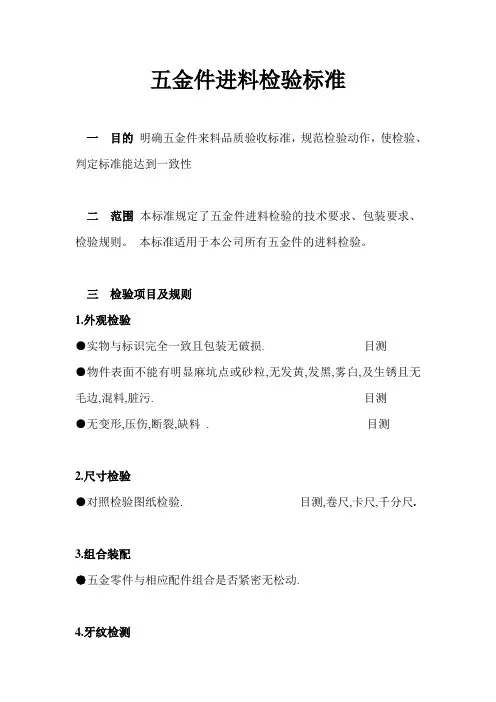 五金件进料检验标准

一　目的　明确五金件来料品质验收标准，规范检验动作，使检验、判定标准能达到一致性

二　范围　本标准规定了五金件进料检验的技术要求、包装要求、检验规则。　本标准适用于本公司所有五金件的进料检验。

三　检验项目及规则

1.外观检验

●实物与标识完全一致且包装无破损.　　目测

●物件表面不能有明显麻坑点或砂粒,无发黄,发黑,雾白,及生锈且无毛边,混料,脏污.　　目测

●无变形,压伤,断裂,缺料 .　　目测

2.尺寸检验

●对照检验图纸检验.　　目测,卷尺,卡尺,千分尺.

3.组合装配

●五金零件与相应配件组合是否紧密无松动.

4.牙纹检测